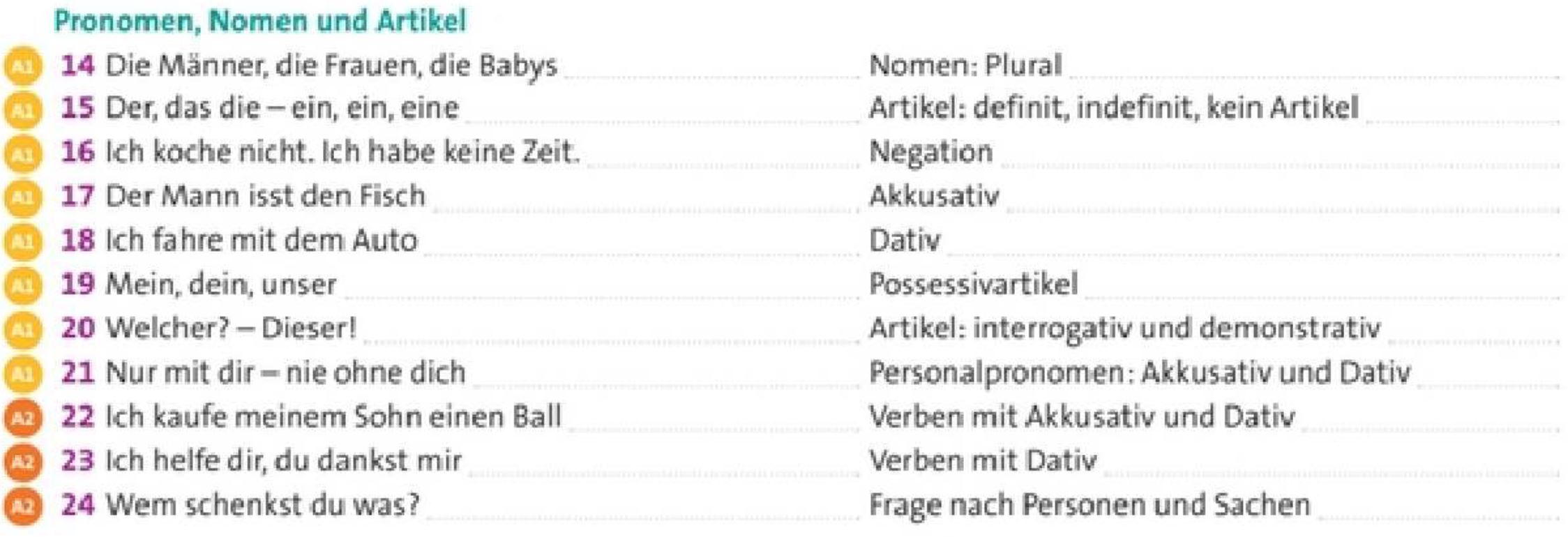 Pronomen, Nomen und Artikel

A1 14 Die Männer, die Frauen, die Babys Nomen: Plural
A1 15 Der, das die – ein, ein, eine Artikel: definit, indefinit, kein Artikel
A1 16 Ich koche nicht. Ich habe keine Zeit. Negation
A1 17 Der Mann isst den Fisch Akkusativ
A1 18 Ich fahre mit dem Auto Dativ
A1 19 Mein, dein, unser Possessivartikel
A1 20 Welcher? – Dieser! Artikel: interrogativ und demonstrativ
A1 21 Nur mit dir – nie ohne dich Personalpronomen: Akkusativ und Dativ
A2 22 Ich kaufe meinem Sohn einen Ball Verben mit Akkusativ und Dativ
A2 23 Ich helfe dir, du dankst mir Verben mit Dativ
A2 24 Wem schenkst du was? Frage nach Personen und Sachen